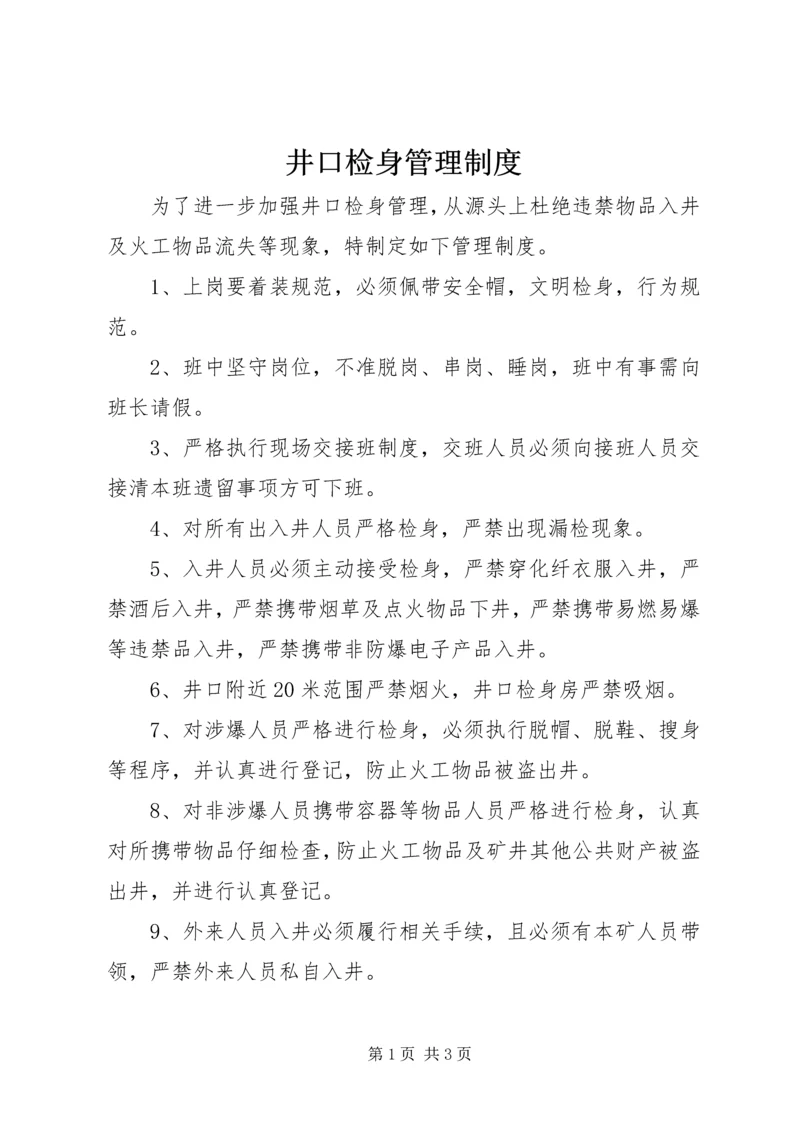 井口检身管理制度

为了进一步加强井口检身管理，从源头上杜绝违禁物品入井及火工物品流失等现象，特制定如下管理制度。

1、上岗要着装规范，必须佩带安全帽，文明检身，行为规范。

2、班中坚守岗位，不准脱岗、串岗、睡岗，班中有事需向班长请假。

3、严格执行现场交接班制度，交班人员必须向接班人员交接清本班遗留事项方可下班。

4、对所有出入井人员严格检身，严禁出现漏检现象。

5、入井人员必须主动接受检身，严禁穿化纤衣服入井，严禁酒后入井，严禁携带烟草及点火物品下井，严禁携带易燃易爆等违禁品入井，严禁携带非防爆电子产品入井。

6、井口附近20米范围严禁烟火，井口检身房严禁吸烟。

7、对涉爆人员严格进行检身，必须执行脱帽、脱鞋、搜身等程序，并认真进行登记，防止火工物品被盗出井。

8、对非涉爆人员携带容器等物品人员严格进行检身，认真对所携带物品仔细检查，防止火工物品及矿井其他公共财产被盗出井，并进行认真登记。

9、外来人员入井必须履行相关手续，且必须有本矿人员带领，严禁外来人员私自入井。

第1页 共3页